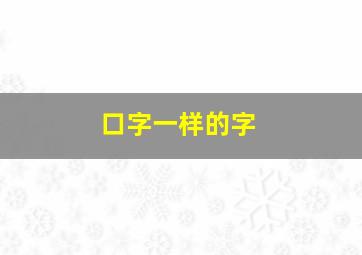 口字一样的字